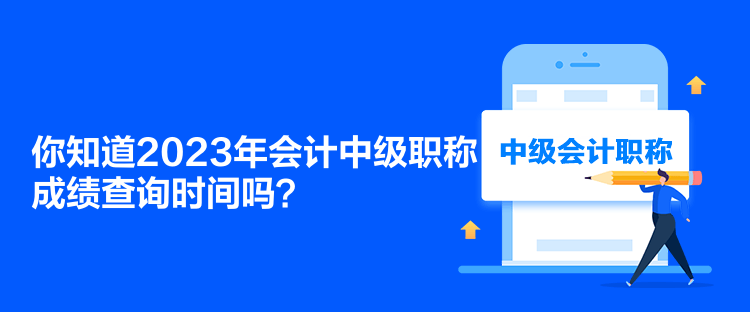 你知道2023年会计中级职称成绩查询时间吗？

中级会计职称